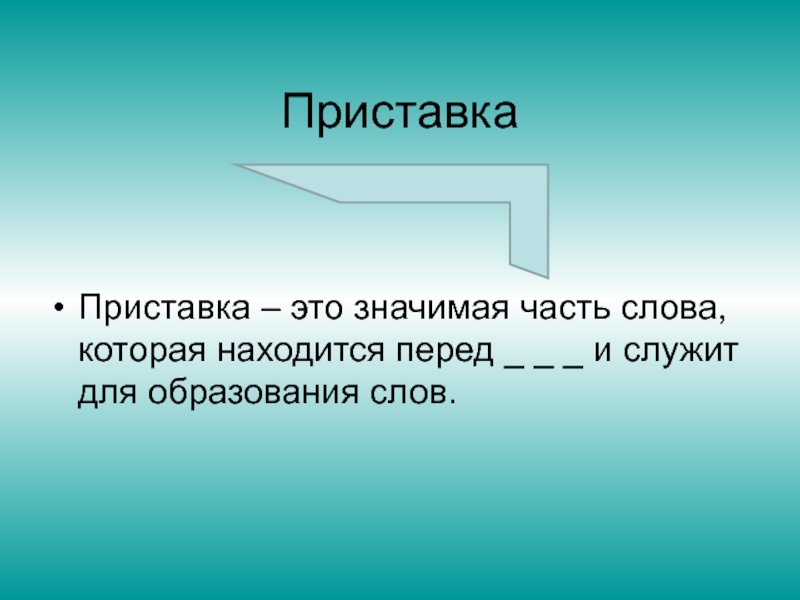 Приставка

• Приставка – это значимая часть слова, которая находится перед _ _ _ и служит для образования слов.